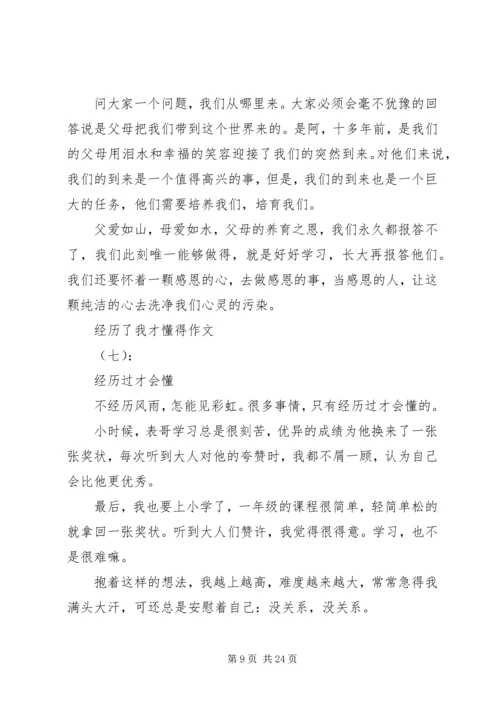 问大家一个问题，我们从哪里来。大家必须会毫不犹豫的回答说是父母把我们带到这个世界来的。是阿，十多年前，是我们的父母用泪水和幸福的笑容迎接了我们的突然到来。对他们来说，我们的到来是一个值得高兴的事，但是，我们的到来也是一个巨大的任务，他们需要培养我们，培育我们。

父爱如山，母爱如水，父母的养育之恩，我们永久都报答不了，我们此刻唯一能够做得，就是好好学习，长大再报答他们。我们还要怀着一颗感恩的心，去做感恩的事，当感恩的人，让这颗纯洁的心去洗净我们心灵的污染。

经历了我才懂得作文

（七）：

经历过才会懂

不经历风雨，怎能见彩虹。很多事情，只有经历过才会懂的。

小时候，表哥学习总是很刻苦，优异的成绩为他换来了一张张奖状，每次听到大人对他的夸赞时，我都不屑一顾，认为自己会比他更优秀。

最后，我也要上小学了，一年级的课程很简单，轻简单松的就拿回一张奖状。听到大人们赞许，我觉得很得意。学习，也不是很难嘛。

抱着这样的想法，我越上越高，难度越来越大，常常急得我满头大汗，可还总是安慰着自己：没关系，没关系。

第 9 页 共 24 页